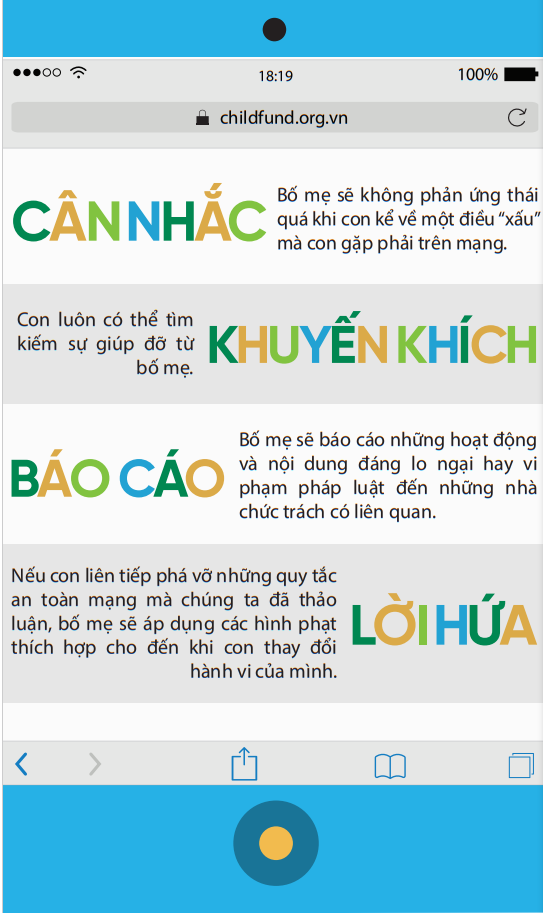 18:19

100%

childfund.org.vn

CÂN NHẮC

Bố mẹ sẽ không phản ứng thái quá khi con kể về một điều "xấu" mà con gặp phải trên mạng.

Con luôn có thể tìm kiếm sự giúp đỡ từ bố mẹ.

KHUYẾN KHÍCH

BÁO CÁO

Bố mẹ sẽ báo cáo những hoạt động và nội dung đáng lo ngại hay vi phạm pháp luật đến những nhà chức trách có liên quan.

Nếu con liên tiếp phá vỡ những quy tắc an toàn mạng mà chúng ta đã thảo luận, bố mẹ sẽ áp dụng các hình phạt thích hợp cho đến khi con thay đổi hành vi của mình.

LỜI HỨA